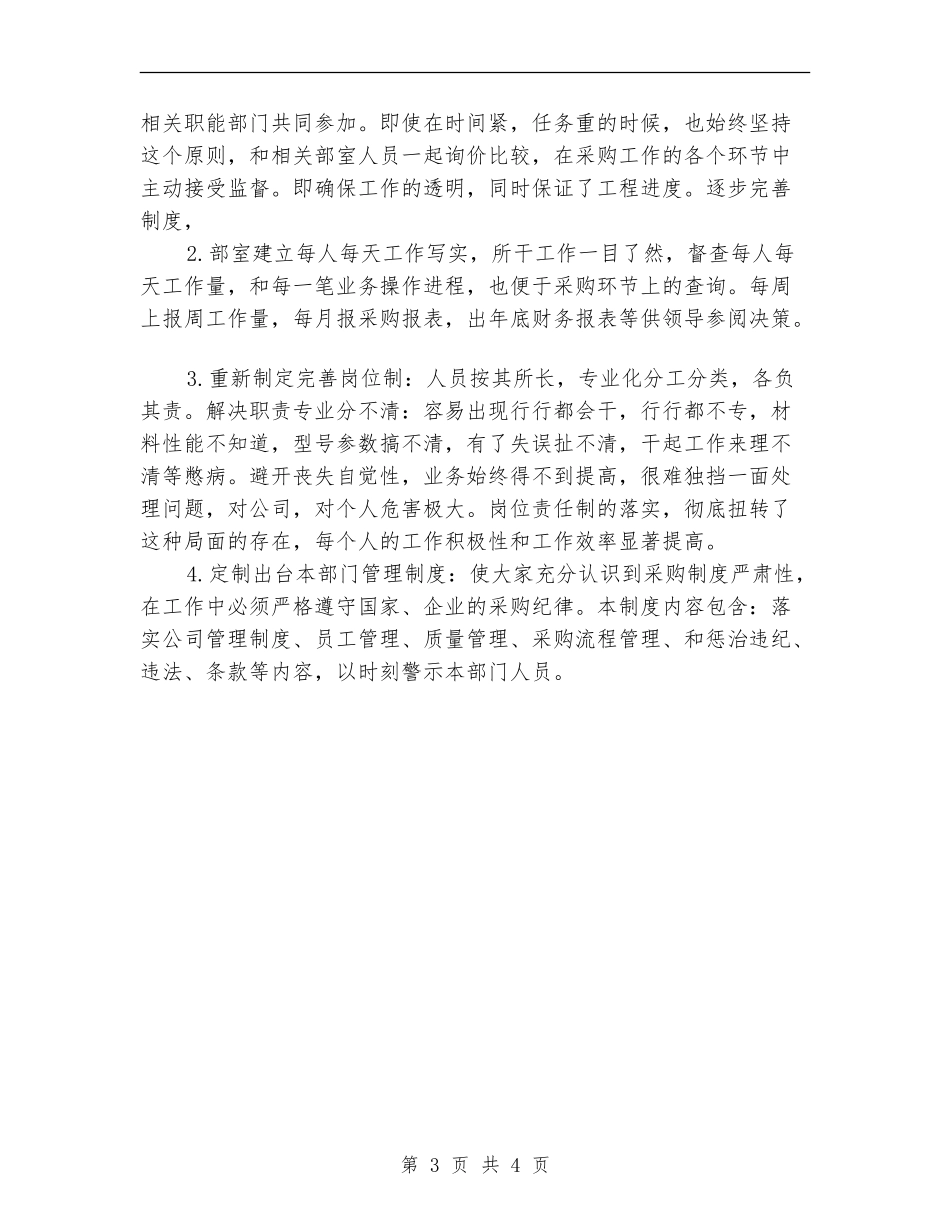 相关职能部门共同参加。即使在时间紧，任务重的时候，也始终坚持这个原则，和相关部室人员一起询价比较，在采购工作的各个环节中主动接受监督。即确保工作的透明，同时保证了工程进度。逐步完善制度，

2.部室建立每人每天工作写实，所干工作一目了然，督查每人每天工作量，和每一笔业务操作进程，也便于采购环节上的查询。每周上报周工作量，每月报采购报表，出年底财务报表等供领导参阅决策。

3.重新制定完善岗位制：人员按其所长，专业化分工分类，各负其责。解决职责专业分不清：容易出现行行都会干，行行都不专，材料性能不知道，型号参数搞不清，有了失误扯不清，干起工作来理不清等憋病。避开丧失自觉性，业务始终得不到提高，很难独挡一面处理问题，对公司，对个人危害极大。岗位责任制的落实，彻底扭转了这种局面的存在，每个人的工作积极性和工作效率显著提高。

4.定制出台本部门管理制度：使大家充分认识到采购制度严肃性，在工作中必须严格遵守国家、企业的采购纪律。本制度内容包含：落实公司管理制度、员工管理、质量管理、采购流程管理、和惩治违纪、违法、条款等内容，以时刻警示本部门人员。

第 3 页 共 4 页